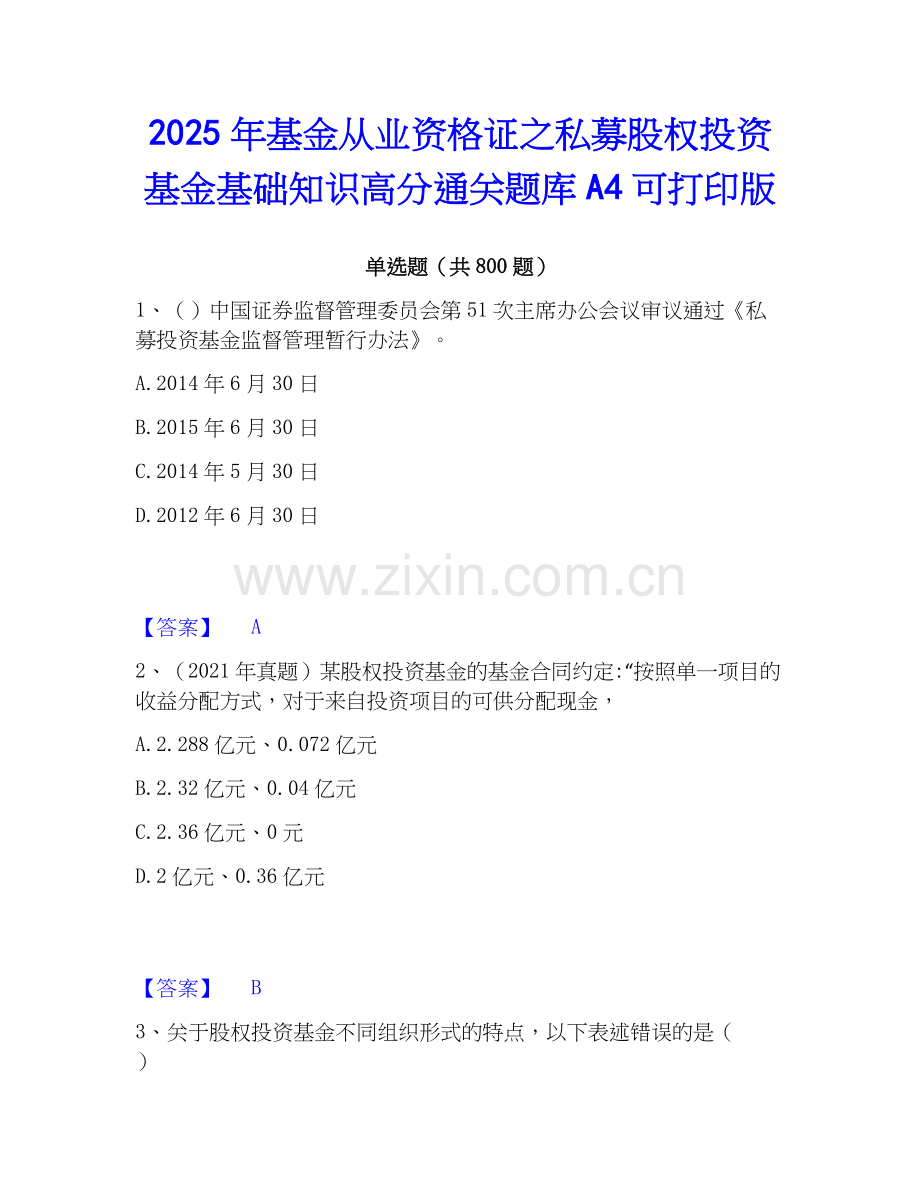 2025年基金从业资格证之私募股权投资基金基础知识高分通关题库A4可打印版

单选题（共800题）

1、（ ）中国证券监督管理委员会第51次主席办公会议审议通过《私募投资基金监督管理暂行办法》。

A.2014年6月30日

B.2015年6月30日

C.2014年5月30日

D.2012年6月30日

【答案】 A

2、（2021年真题）某股权投资基金的基金合同约定:“按照单一项目的收益分配方式，对于来自投资项目的可供分配现金，

A.2.288亿元、0.072亿元

B.2.32亿元、0.04亿元

C.2.36亿元、0元

D.2亿元、0.36亿元

【答案】 B

3、关于股权投资基金不同组织形式的特点，以下表述错误的是（ ）

www.zixin.com.cn